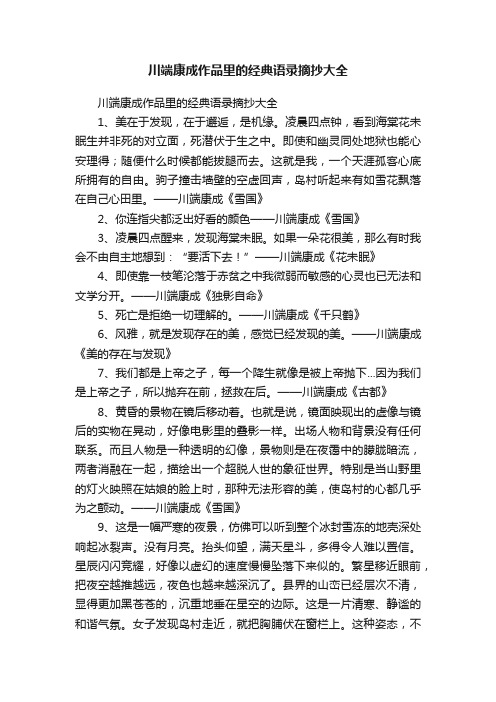 川端康成作品里的经典语录摘抄大全

川端康成作品里的经典语录摘抄大全

1、美在于发现，在于邂逅，是机缘。凌晨四点钟，看到海棠花未眠生并非死的对立面，死潜伏于生之中。即使和幽灵同处地狱也能心安理得；随便什么时候都能拔腿而去。这就是我，一个天涯孤客心底所拥有的自由。驹子撞击墙壁的空虚回声，岛村听起来有如雪花飘落在自己心田里。——川端康成《雪国》

2、你连指尖都泛出好看的颜色——川端康成《雪国》

3、凌晨四点醒来，发现海棠未眠。如果一朵花很美，那么有时我会不由自主地想到：“要活下去！”——川端康成《花未眠》

4、即使靠一枝笔沦落于赤贫之中我微弱而敏感的心灵也已无法和文学分开。——川端康成《独影自命》

5、死亡是拒绝一切理解的。——川端康成《千只鹤》

6、风雅，就是发现存在的美，感觉已经发现的美。——川端康成《美的存在与发现》

7、我们都是上帝之子，每一个降生就像是被上帝抛下...因为我们是上帝之子，所以抛弃在前，拯救在后。——川端康成《古都》

8、黄昏的景物在镜后移动着。也就是说，镜面映现出的虚像与镜后的实物在晃动，好像电影里的叠影一样。出场人物和背景没有任何联系。而且人物是一种透明的幻像，景物则是在夜霭中的朦胧暗流，两者消融在一起，描绘出一个超脱人世的象征世界。特别是当山野里的灯火映照在姑娘的脸上时，那种无法形容的美，使岛村的心都几乎为之颤动。——川端康成《雪国》

9、这是一幅严寒的夜景，仿佛可以听到整个冰封雪冻的地壳深处响起冰裂声。没有月亮。抬头仰望，满天星斗，多得令人难以置信。星辰闪闪竞耀，好像以虚幻的速度慢慢坠落下来似的。繁星移近眼前，把夜空越推越远，夜色也越来越深沉了。县界的山峦已经层次不清，显得更加黑苍苍的，沉重地垂在星空的边际。这是一片清寒、静谧的和谐气氛。女子发现岛村走近，就把胸脯伏在窗栏上。这种姿态，不